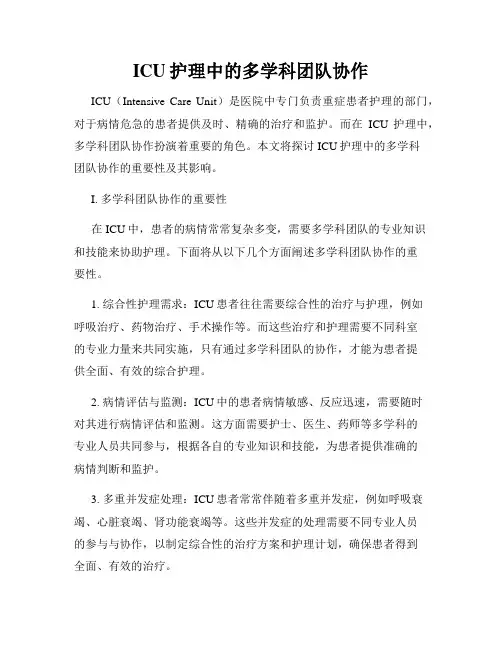 ICU 护理中的多学科团队协作

ICU（Intensive Care Unit）是医院中专门负责重症患者护理的部门，对于病情危急的患者提供及时、精确的治疗和监护。而在 ICU 护理中，多学科团队协作扮演着重要的角色。本文将探讨 ICU 护理中的多学科团队协作的重要性及其影响。

I. 多学科团队协作的重要性

在 ICU 中，患者的病情常常复杂多变，需要多学科团队的专业知识和技能来协助护理。下面将从以下几个方面阐述多学科团队协作的重要性。

1. 综合性护理需求：ICU 患者往往需要综合性的治疗与护理，例如呼吸治疗、药物治疗、手术操作等。而这些治疗和护理需要不同科室的专业力量来共同实施，只有通过多学科团队的协作，才能为患者提供全面、有效的综合护理。

2. 病情评估与监测：ICU 中的患者病情敏感、反应迅速，需要随时对其进行病情评估和监测。这方面需要护士、医生、药师等多学科的专业人员共同参与，根据各自的专业知识和技能，为患者提供准确的病情判断和监护。

3. 多重并发症处理：ICU 患者常常伴随着多重并发症，例如呼吸衰竭、心脏衰竭、肾功能衰竭等。这些并发症的处理需要不同专业人员的参与与协作，以制定综合性的治疗方案和护理计划，确保患者得到全面、有效的治疗。